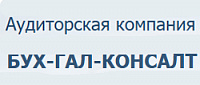 Аудиторская компания

БУХ-ГАЛ-КОНСАЛТ